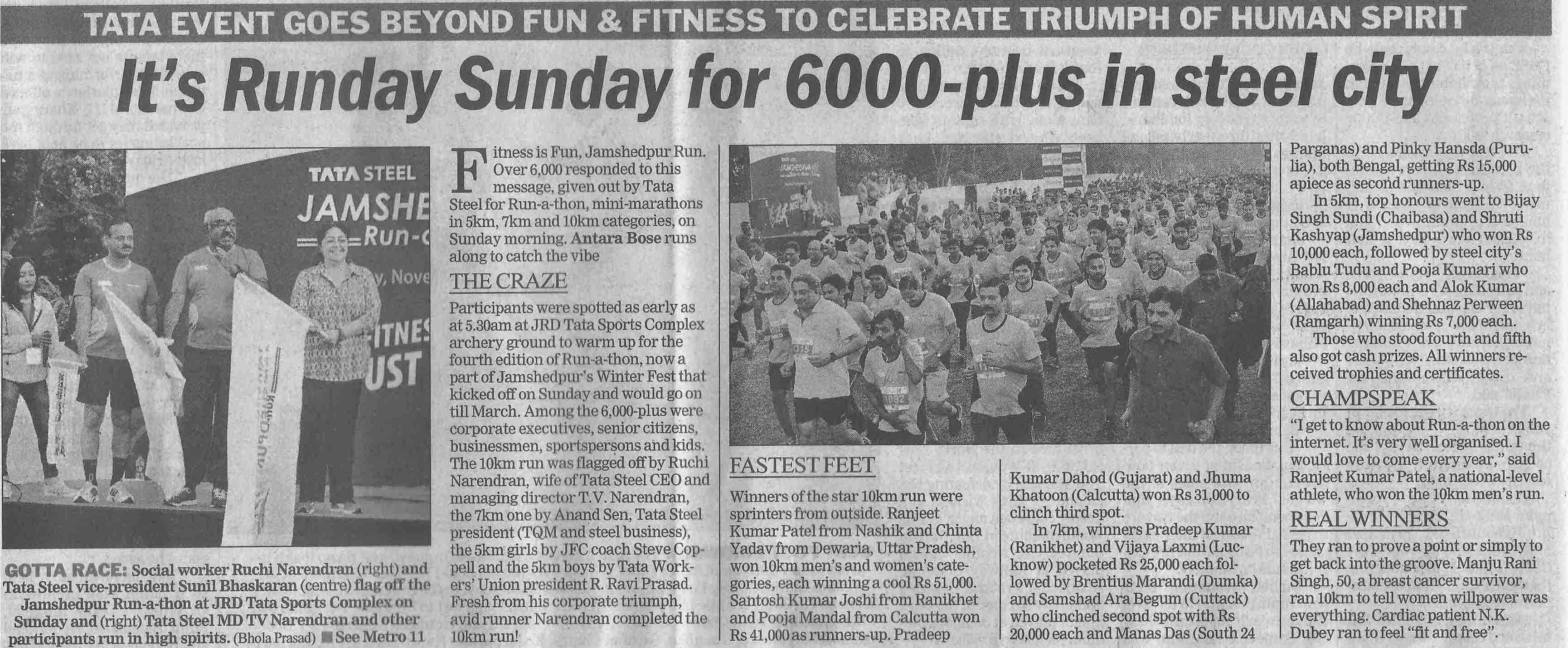 TATA EVENT GOES BEYOND FUN & FITNESS TO CELEBRATE TRIUMPH OF HUMAN SPIRIT

It's Runday Sunday for 6000-plus in steel city

TATA STEEL
JAMSHE
Run-
y, Nove
ITNES
UST

GOTTA RACE: Social worker Ruchi Narendran (right) and Tata Steel vice-president Sunil Bhaskaran (centre) flag off the Jamshedpur Run-a-thon at JRD Tata Sports Complex on Sunday and (right) Tata Steel MD TV Narendran and other participants run in high spirits. (Bhola Prasad) ■ See Metro 11

Fitness is Fun, Jamshedpur Run. Over 6,000 responded to this message, given out by Tata Steel for Run-a-thon, mini-marathons in 5km, 7km and 10km categories, on Sunday morning. Antara Bose runs along to catch the vibe

THE CRAZE

Participants were spotted as early as at 5.30am at JRD Tata Sports Complex archery ground to warm up for the fourth edition of Run-a-thon, now a part of Jamshedpur's Winter Fest that kicked off on Sunday and would go on till March. Among the 6,000-plus were corporate executives, senior citizens, businessmen, sportspersons and kids. The 10km run was flagged off by Ruchi Narendran, wife of Tata Steel CEO and managing director T.V. Narendran, the 7km one by Anand Sen, Tata Steel president (TQM and steel business), the 5km girls by JFC coach Steve Coppell and the 5km boys by Tata Workers' Union president R. Ravi Prasad. Fresh from his corporate triumph, avid runner Narendran completed the 10km run!

FASTEST FEET

Winners of the star 10km run were sprinters from outside. Ranjeet Kumar Patel from Nashik and Chinta Yadav from Dewaria, Uttar Pradesh, won 10km men's and women's categories, each winning a cool Rs 51,000. Santosh Kumar Joshi from Ranikhet and Pooja Mandal from Calcutta won Rs 41,000 as runners-up. Pradeep Kumar Dahod (Gujarat) and Jhuma Khatoon (Calcutta) won Rs 31,000 to clinch third spot.

In 7km, winners Pradeep Kumar (Ranikhet) and Vijaya Laxmi (Lucknow) pocketed Rs 25,000 each followed by Brentius Marandi (Dumka) and Samshad Ara Begum (Cuttack) who clinched second spot with Rs 20,000 each and Manas Das (South 24 Parganas) and Pinky Hansda (Purulia), both Bengal, getting Rs 15,000 apiece as second runners-up.

In 5km, top honours went to Bijay Singh Sundi (Chaibasa) and Shruti Kashyap (Jamshedpur) who won Rs 10,000 each, followed by steel city's Bablu Tudu and Pooja Kumari who won Rs 8,000 each and Alok Kumar (Allahabad) and Shehnaz Perween (Ramgarh) winning Rs 7,000 each.

Those who stood fourth and fifth also got cash prizes. All winners received trophies and certificates.

CHAMPSPEAK

"I get to know about Run-a-thon on the internet. It's very well organised. I would love to come every year," said Ranjeet Kumar Patel, a national-level athlete, who won the 10km men's run.

REAL WINNERS

They ran to prove a point or simply to get back into the groove. Manju Rani Singh, 50, a breast cancer survivor, ran 10km to tell women willpower was everything. Cardiac patient N.K. Dubey ran to feel "fit and free".